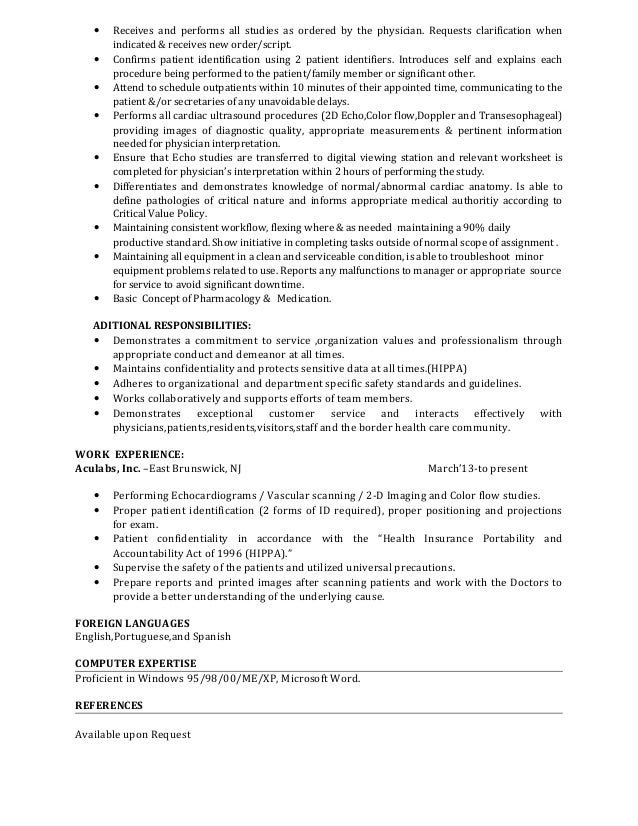 • Receives and performs all studies as ordered by the physician. Requests clarification when indicated & receives new order/script.
• Confirms patient identification using 2 patient identifiers. Introduces self and explains each procedure being performed to the patient/family member or significant other.
• Attend to schedule outpatients within 10 minutes of their appointed time, communicating to the patient &/or secretaries of any unavoidable delays.
• Performs all cardiac ultrasound procedures (2D Echo,Color flow,Doppler and Transesophageal) providing images of diagnostic quality, appropriate measurements & pertinent information needed for physician interpretation.
• Ensure that Echo studies are transferred to digital viewing station and relevant worksheet is completed for physician's interpretation within 2 hours of performing the study.
• Differentiates and demonstrates knowledge of normal/abnormal cardiac anatomy. Is able to define pathologies of critical nature and informs appropriate medical authoritiy according to Critical Value Policy.
• Maintaining consistent workflow, flexing where & as needed maintaining a 90% daily productive standard. Show initiative in completing tasks outside of normal scope of assignment .
• Maintaining all equipment in a clean and serviceable condition, is able to troubleshoot minor equipment problems related to use. Reports any malfunctions to manager or appropriate source for service to avoid significant downtime.
• Basic Concept of Pharmacology & Medication.

ADITIONAL RESPONSIBILITIES:
• Demonstrates a commitment to service ,organization values and professionalism through appropriate conduct and demeanor at all times.
• Maintains confidentiality and protects sensitive data at all times.(HIPPA)
• Adheres to organizational and department specific safety standards and guidelines.
• Works collaboratively and supports efforts of team members.
• Demonstrates exceptional customer service and interacts effectively with physicians,patients,residents,visitors,staff and the border health care community.

WORK EXPERIENCE:
Aculabs, Inc. –East Brunswick, NJ March'13-to present

• Performing Echocardiograms / Vascular scanning / 2-D Imaging and Color flow studies.
• Proper patient identification (2 forms of ID required), proper positioning and projections for exam.
• Patient confidentiality in accordance with the "Health Insurance Portability and Accountability Act of 1996 (HIPPA)."
• Supervise the safety of the patients and utilized universal precautions.
• Prepare reports and printed images after scanning patients and work with the Doctors to provide a better understanding of the underlying cause.

FOREIGN LANGUAGES
English,Portuguese,and Spanish

COMPUTER EXPERTISE
Proficient in Windows 95/98/00/ME/XP, Microsoft Word.

REFERENCES

Available upon Request